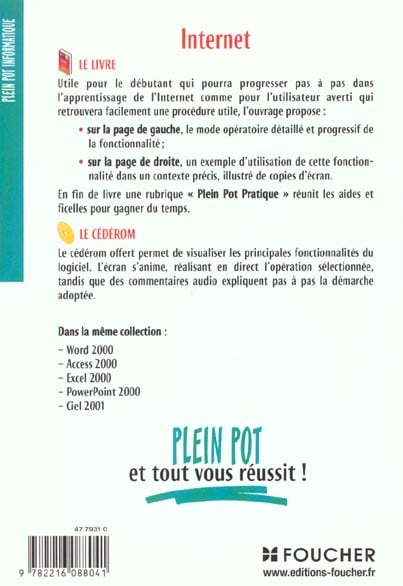 PLEIN POT INFORMATIQUE

Internet

LE LIVRE

Utile pour le débutant qui pourra progresser pas à pas dans l'apprentissage de l'Internet comme pour l'utilisateur averti qui retrouvera facilement une procédure utile, l'ouvrage propose :

• sur la page de gauche, le mode opératoire détaillé et progressif de la fonctionnalité ;

• sur la page de droite, un exemple d'utilisation de cette fonctionnalité dans un contexte précis, illustré de copies d'écran.

En fin de livre une rubrique « Plein Pot Pratique » réunit les aides et ficelles pour gagner du temps.

LE CÉDÉROM

Le cédérom offert permet de visualiser les principales fonctionnalités du logiciel. L'écran s'anime, réalisant en direct l'opération sélectionnée, tandis que des commentaires audio expliquent pas à pas la démarche adoptée.

Dans la même collection :
– Word 2000
– Access 2000
– Excel 2000
– PowerPoint 2000
– Ciel 2001

PLEIN POT
et tout vous réussit !

47 7931 0

9 782216 088041

FOUCHER
www.editions-foucher.fr